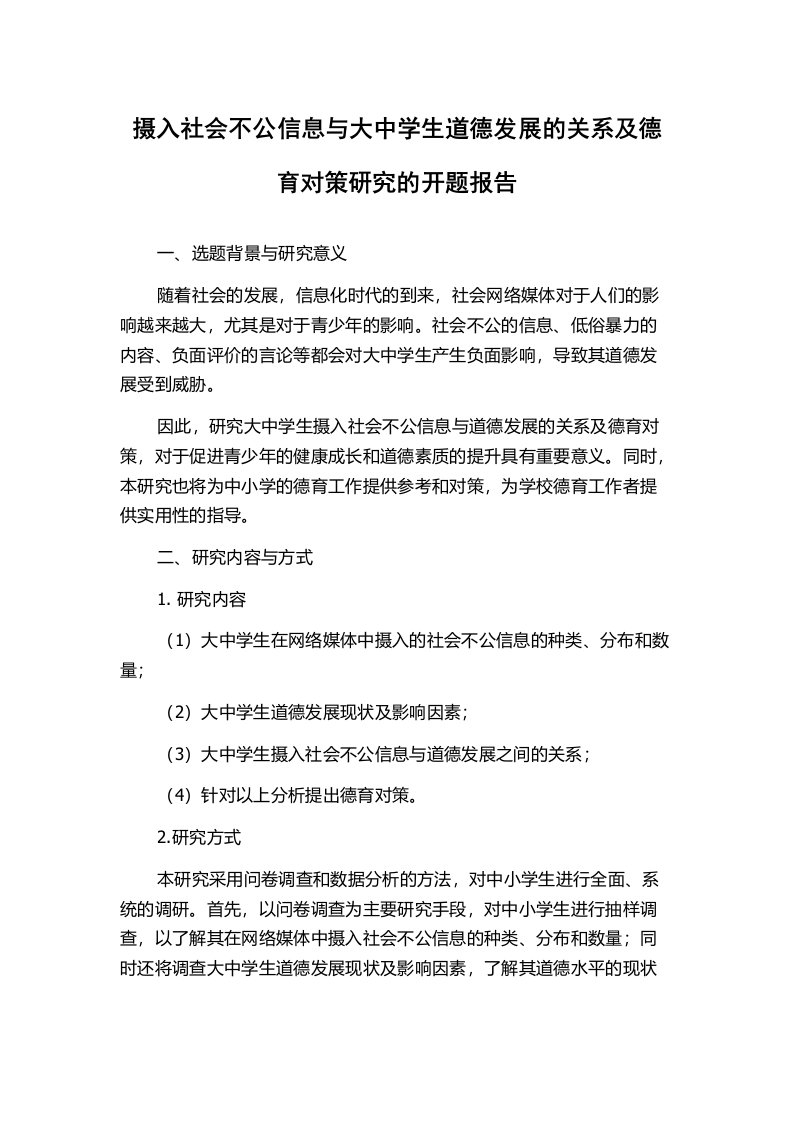 摄入社会不公信息与大中学生道德发展的关系及德育对策研究的开题报告

一、选题背景与研究意义

随着社会的发展，信息化时代的到来，社会网络媒体对于人们的影响越来越大，尤其是对于青少年的影响。社会不公的信息、低俗暴力的内容、负面评价的言论等都会对大中学生产生负面影响，导致其道德发展受到威胁。

因此，研究大中学生摄入社会不公信息与道德发展的关系及德育对策，对于促进青少年的健康成长和道德素质的提升具有重要意义。同时，本研究也将为中小学的德育工作提供参考和对策，为学校德育工作者提供实用性的指导。

二、研究内容与方式

1. 研究内容

（1）大中学生在网络媒体中摄入的社会不公信息的种类、分布和数量；

（2）大中学生道德发展现状及影响因素；

（3）大中学生摄入社会不公信息与道德发展之间的关系；

（4）针对以上分析提出德育对策。

2.研究方式

本研究采用问卷调查和数据分析的方法，对中小学生进行全面、系统的调研。首先，以问卷调查为主要研究手段，对中小学生进行抽样调查，以了解其在网络媒体中摄入社会不公信息的种类、分布和数量；同时还将调查大中学生道德发展现状及影响因素，了解其道德水平的现状